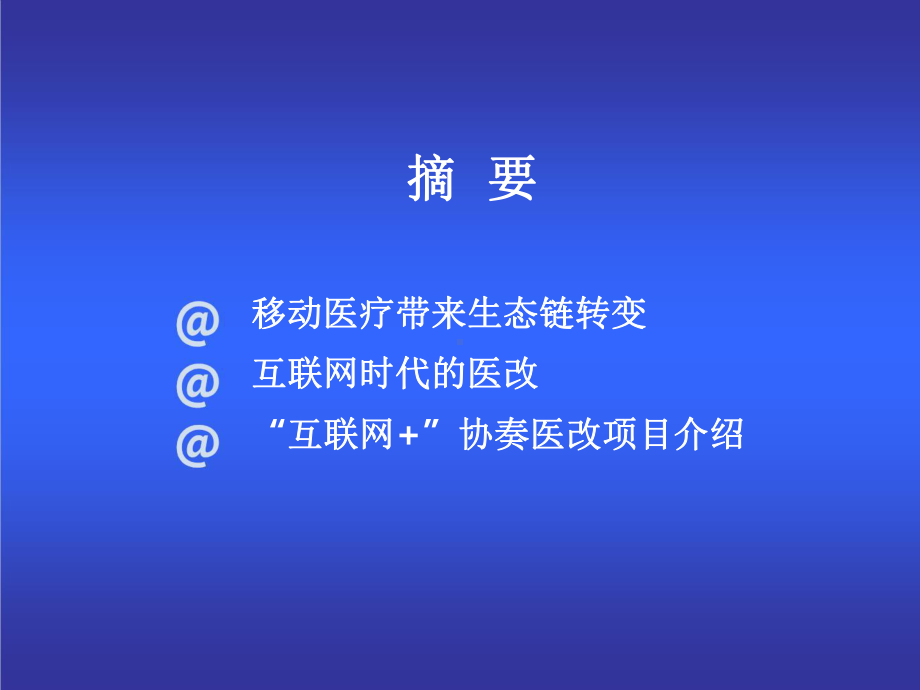 摘 要

@ 移动医疗带来生态链转变
@ 互联网时代的医改
@ “互联网+”协奏医改项目介绍